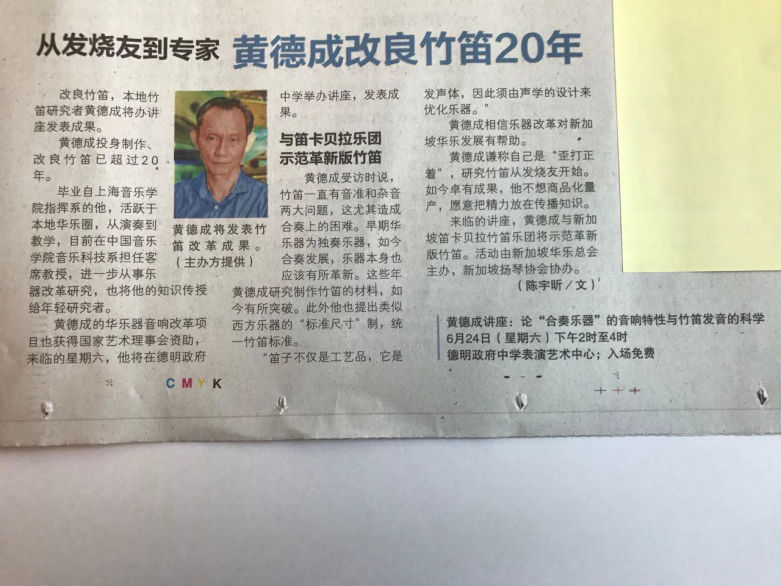 从发烧友到专家 黄德成改良竹笛20年

改良竹笛，本地竹笛研究者黄德成将办讲座发表成果。

黄德成投身制作、改良竹笛已超过20年。

毕业自上海音乐学院指挥系的他，活跃于本地华乐圈，从演奏到教学，目前在中国音乐学院音乐科技系担任客席教授，进一步从事乐器改革研究，也将他的知识传授给年轻研究者。

黄德成的华乐器音响改革项目也获得国家艺术理事会资助，来临的星期六，他将在德明政府中学举办讲座，发表成果。

黄德成将发表竹笛改革成果。（主办方提供）

与笛卡贝拉乐团示范革新版竹笛

黄德成受访时说，竹笛一直有音准和杂音两大问题，这尤其造成合奏上的困难。早期华乐器为独奏乐器，如今合奏发展，乐器本身也应该有所革新。这些年黄德成研究制作竹笛的材料，如今有所突破。此外他也提出类似西方乐器的“标准尺寸”制，统一竹笛标准。

“笛子不仅是工艺品，它是发声体，因此须由声学的设计来优化乐器。”

黄德成相信乐器改革对新加坡华乐发展有帮助。

黄德成谦称自己是“歪打正着”，研究竹笛从发烧友开始。如今卓有成果，他不想商品化量产，愿意把精力放在传播知识。

来临的讲座，黄德成与新加坡笛卡贝拉竹笛乐团将示范革新版竹笛。活动由新加坡华乐总会主办，新加坡扬琴协会协办。

（陈宇昕／文）

黄德成讲座：论“合奏乐器”的音响特性与竹笛发音的科学
6月24日（星期六）下午2时至4时
德明政府中学表演艺术中心；入场免费

CMYK